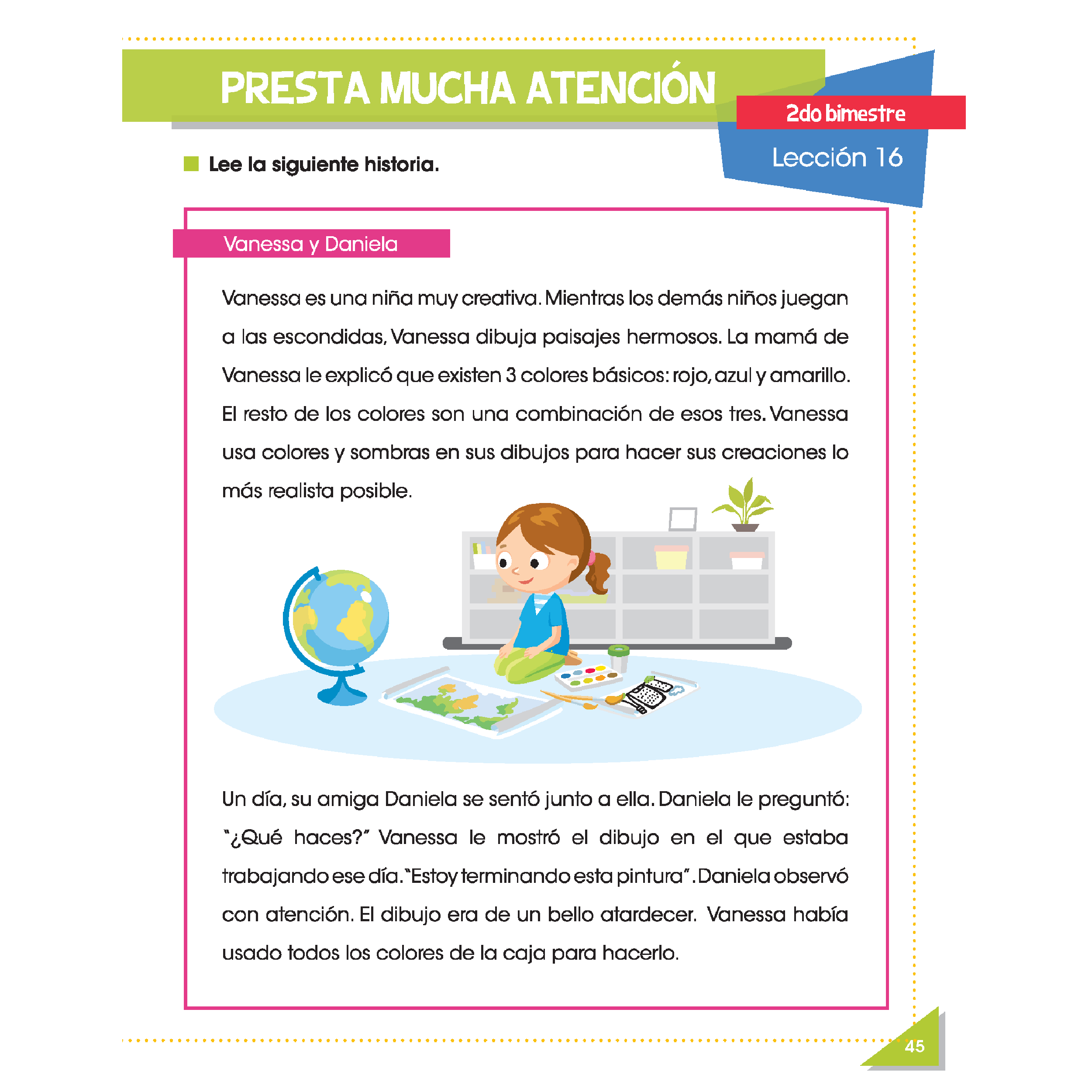 PRESTA MUCHA ATENCIÓN

2do bimestre

Lección 16

Lee la siguiente historia.

Vanessa y Daniela

Vanessa es una niña muy creativa. Mientras los demás niños juegan a las escondidas, Vanessa dibuja paisajes hermosos. La mamá de Vanessa le explicó que existen 3 colores básicos: rojo, azul y amarillo. El resto de los colores son una combinación de esos tres. Vanessa usa colores y sombras en sus dibujos para hacer sus creaciones lo más realista posible.

Un día, su amiga Daniela se sentó junto a ella. Daniela le preguntó: "¿Qué haces?" Vanessa le mostró el dibujo en el que estaba trabajando ese día. "Estoy terminando esta pintura". Daniela observó con atención. El dibujo era de un bello atardecer. Vanessa había usado todos los colores de la caja para hacerlo.

45